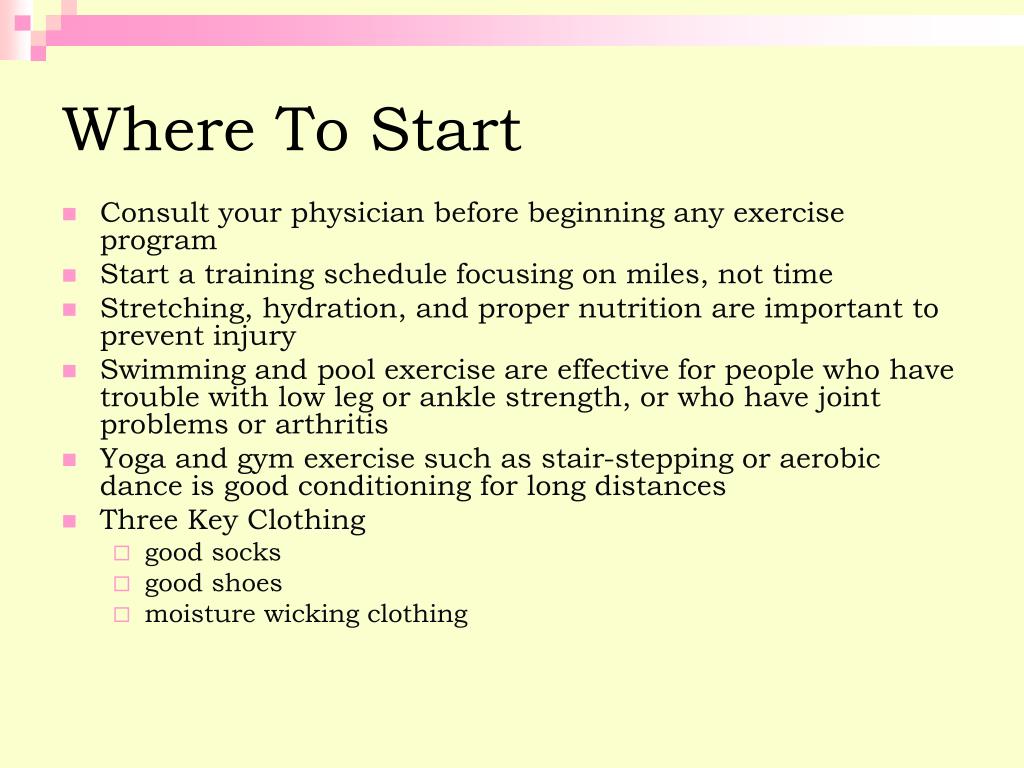 Where To Start

- Consult your physician before beginning any exercise program
- Start a training schedule focusing on miles, not time
- Stretching, hydration, and proper nutrition are important to prevent injury
- Swimming and pool exercise are effective for people who have trouble with low leg or ankle strength, or who have joint problems or arthritis
- Yoga and gym exercise such as stair-stepping or aerobic dance is good conditioning for long distances
- Three Key Clothing
  - good socks
  - good shoes
  - moisture wicking clothing